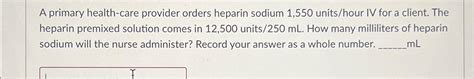 A primary health-care provider orders heparin sodium 1,550 units/hour IV for a client. The heparin premixed solution comes in 12,500 units/250 mL. How many milliliters of heparin sodium will the nurse administer? Record your answer as a whole number. ______mL